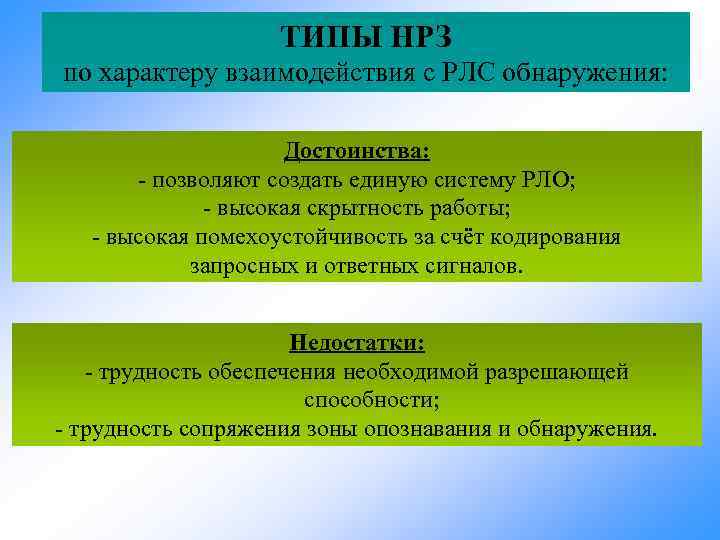 ТИПЫ НРЗ
по характеру взаимодействия с РЛС обнаружения:

Достоинства:
- позволяют создать единую систему РЛО;
- высокая скрытность работы;
- высокая помехоустойчивость за счёт кодирования запросных и ответных сигналов.

Недостатки:
- трудность обеспечения необходимой разрешающей способности;
- трудность сопряжения зоны опознавания и обнаружения.